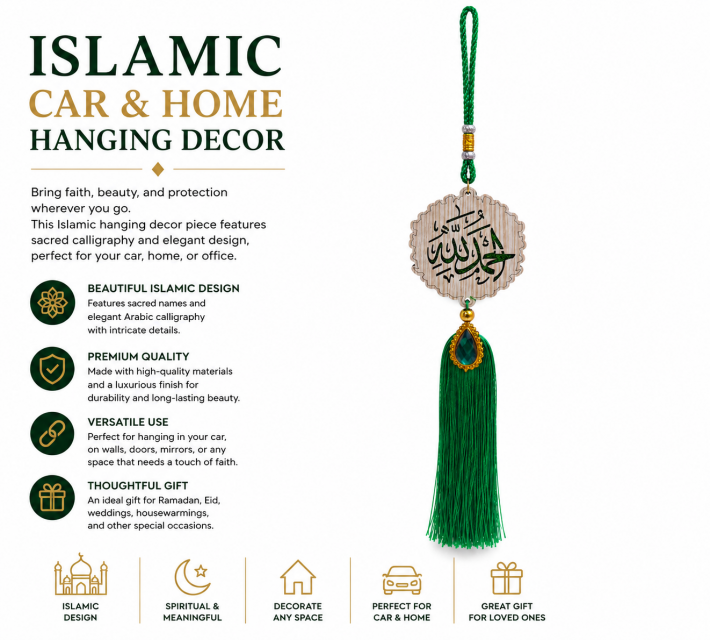 ISLAMIC
CAR & HOME
HANGING DECOR

Bring faith, beauty, and protection wherever you go.
This Islamic hanging decor piece features sacred calligraphy and elegant design, perfect for your car, home, or office.

BEAUTIFUL ISLAMIC DESIGN
Features sacred names and elegant Arabic calligraphy with intricate details.

PREMIUM QUALITY
Made with high-quality materials and a luxurious finish for durability and long-lasting beauty.

VERSATILE USE
Perfect for hanging in your car, on walls, doors, mirrors, or any space that needs a touch of faith.

THOUGHTFUL GIFT
An ideal gift for Ramadan, Eid, weddings, housewarmings, and other special occasions.

الحمد لله

ISLAMIC
DESIGN

SPIRITUAL &
MEANINGFUL

DECORATE
ANY SPACE

PERFECT FOR
CAR & HOME

GREAT GIFT
FOR LOVED ONES